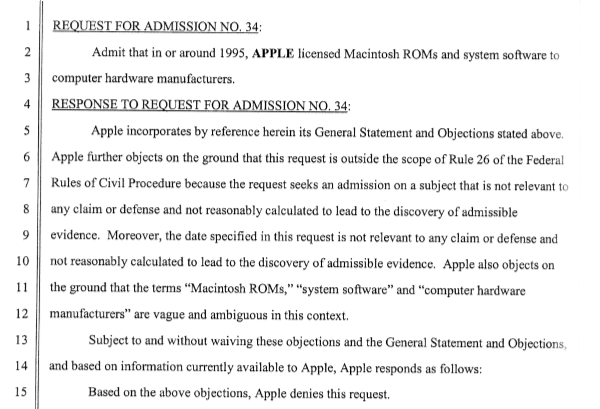 1 REQUEST FOR ADMISSION NO. 34:

2 Admit that in or around 1995, APPLE licensed Macintosh ROMs and system software to

3 computer hardware manufacturers.

4 RESPONSE TO REQUEST FOR ADMISSION NO. 34:

5 Apple incorporates by reference herein its General Statement and Objections stated above.

6 Apple further objects on the ground that this request is outside the scope of Rule 26 of the Federal

7 Rules of Civil Procedure because the request seeks an admission on a subject that is not relevant to

8 any claim or defense and not reasonably calculated to lead to the discovery of admissible

9 evidence. Moreover, the date specified in this request is not relevant to any claim or defense and

10 not reasonably calculated to lead to the discovery of admissible evidence. Apple also objects on

11 the ground that the terms "Macintosh ROMs," "system software" and "computer hardware

12 manufacturers" are vague and ambiguous in this context.

13 Subject to and without waiving these objections and the General Statement and Objections,

14 and based on information currently available to Apple, Apple responds as follows:

15 Based on the above objections, Apple denies this request.